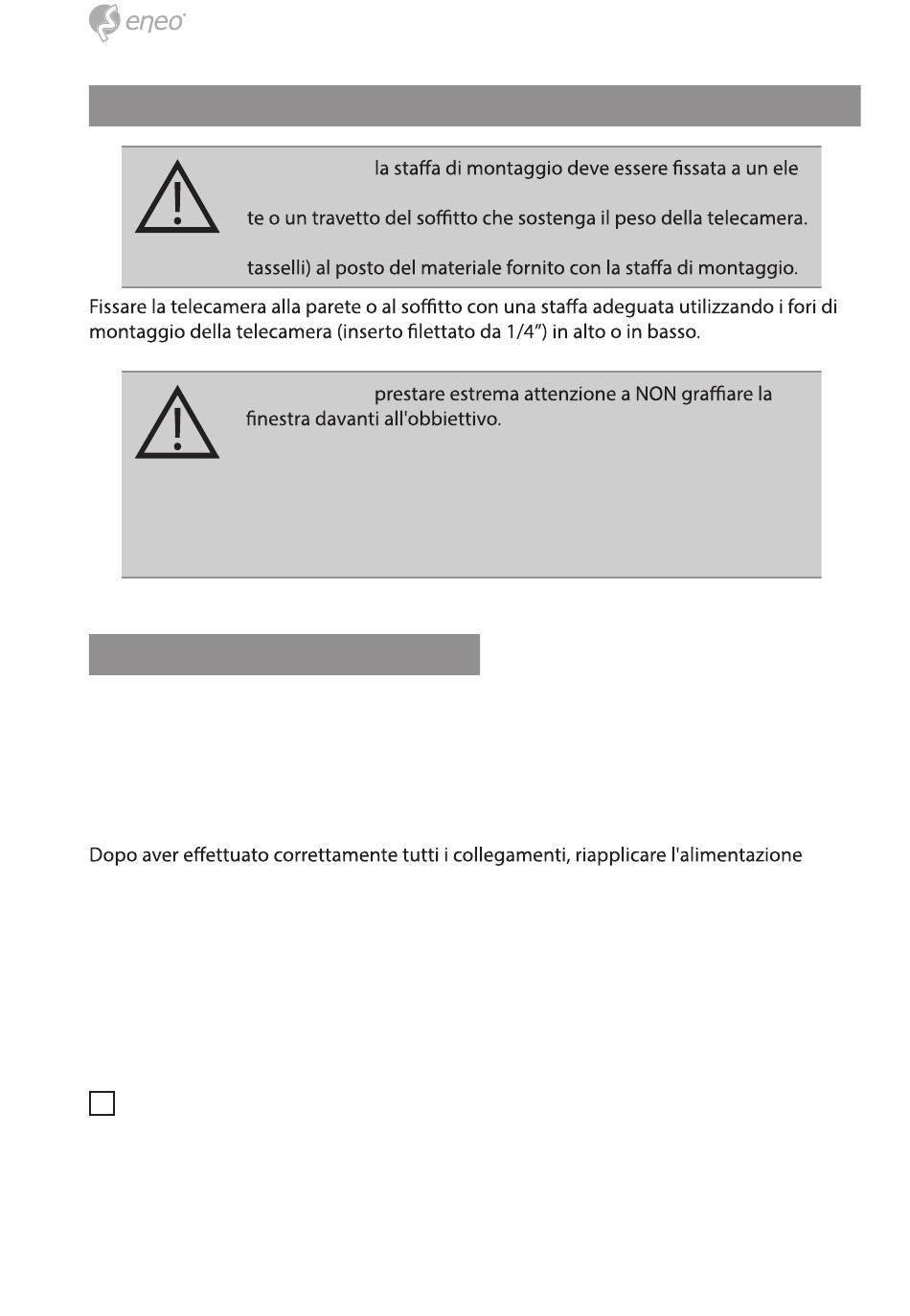 eneo

la staffa di montaggio deve essere fissata a un ele

te o un travetto del soffitto che sostenga il peso della telecamera.

tasselli) al posto del materiale fornito con la staffa di montaggio.

Fissare la telecamera alla parete o al soffitto con una staffa adeguata utilizzando i fori di montaggio della telecamera (inserto filettato da 1/4") in alto o in basso.

prestare estrema attenzione a NON graffiare la finestra davanti all'obbiettivo.

Dopo aver effettuato correttamente tutti i collegamenti, riapplicare l'alimentazione